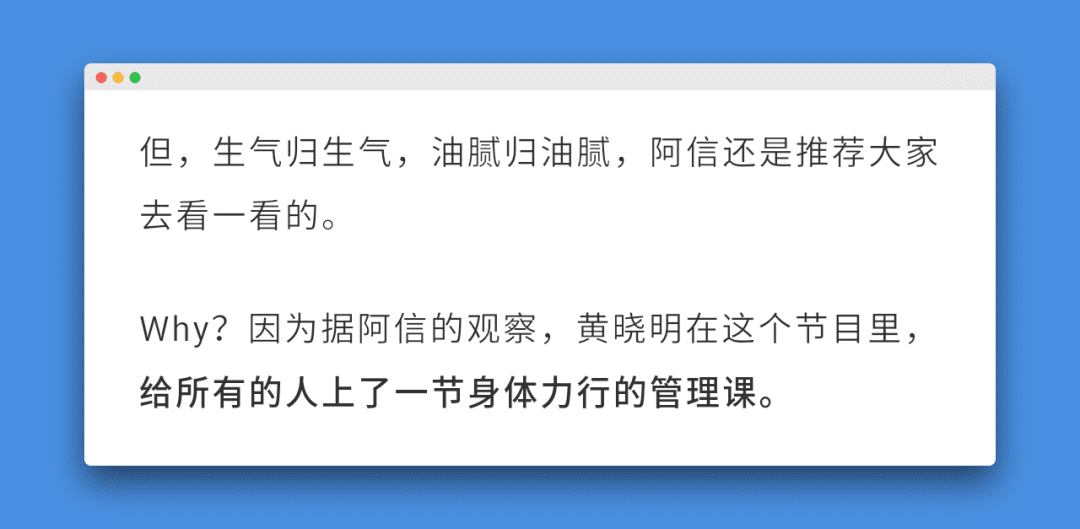 但，生气归生气，油腻归油腻，阿信还是推荐大家去看一看的。

Why？因为据阿信的观察，黄晓明在这个节目里，给所有的人上了一节身体力行的管理课。